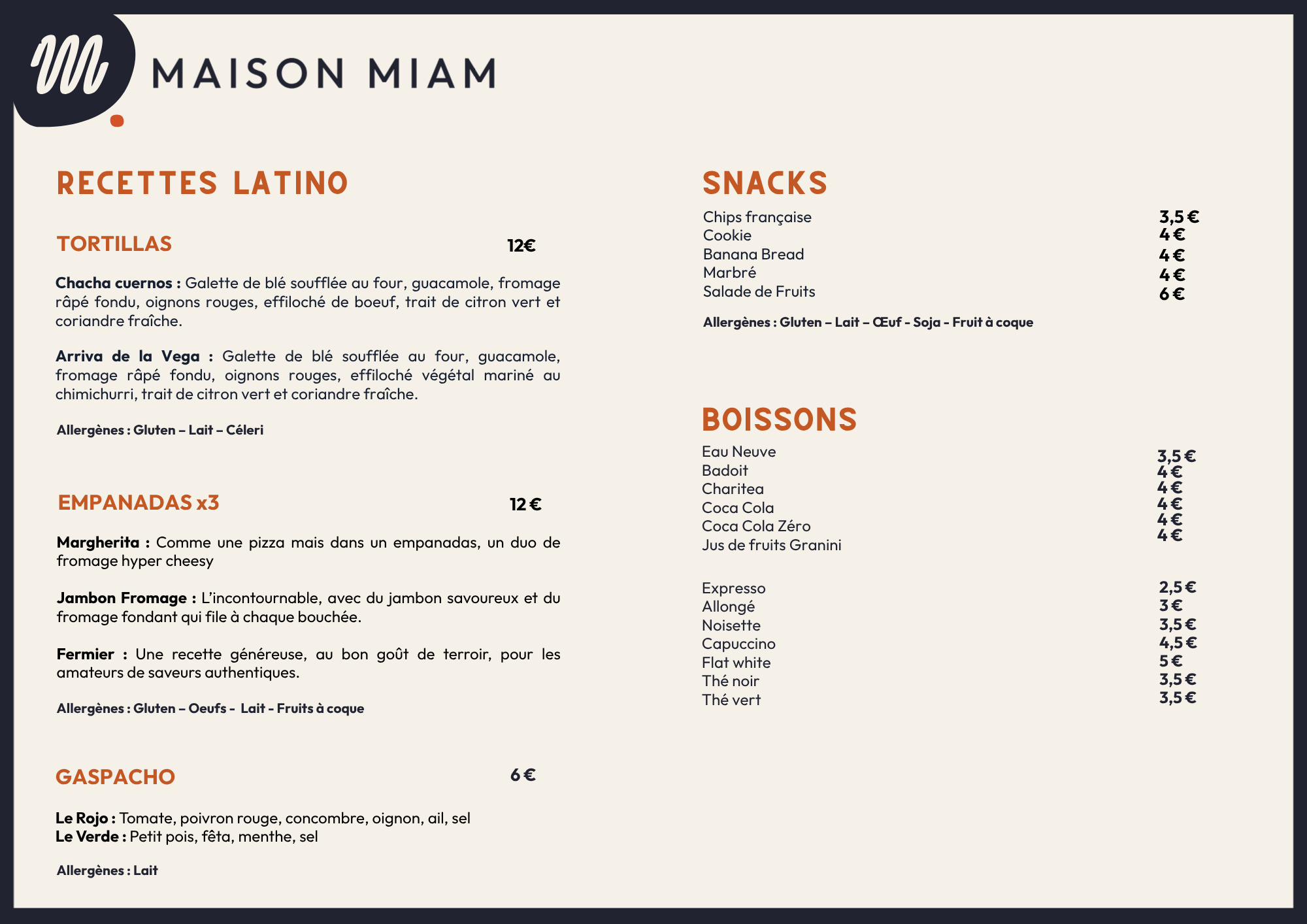 MAISON MIAM

RECETTES LATINO

TORTILLAS 12€

Chacha cuernos : Galette de blé soufflée au four, guacamole, fromage râpé fondu, oignons rouges, effiloché de boeuf, trait de citron vert et coriandre fraîche.

Arriva de la Vega : Galette de blé soufflée au four, guacamole, fromage râpé fondu, oignons rouges, effiloché végétal mariné au chimichurri, trait de citron vert et coriandre fraîche.

Allergènes : Gluten – Lait – Céleri

EMPANADAS x3 12 €

Margherita : Comme une pizza mais dans un empanadas, un duo de fromage hyper cheesy

Jambon Fromage : L'incontournable, avec du jambon savoureux et du fromage fondant qui file à chaque bouchée.

Fermier : Une recette généreuse, au bon goût de terroir, pour les amateurs de saveurs authentiques.

Allergènes : Gluten – Oeufs - Lait - Fruits à coque

GASPACHO 6 €

Le Rojo : Tomate, poivron rouge, concombre, oignon, ail, sel
Le Verde : Petit pois, fêta, menthe, sel

Allergènes : Lait

SNACKS

Chips française 3,5 €
Cookie 4 €
Banana Bread 4 €
Marbré 4 €
Salade de Fruits 6 €

Allergènes : Gluten – Lait – Œuf - Soja - Fruit à coque

BOISSONS

Eau Neuve 3,5 €
Badoit 4 €
Charitea 4 €
Coca Cola 4 €
Coca Cola Zéro 4 €
Jus de fruits Granini 4 €

Expresso 2,5 €
Allongé 3 €
Noisette 3,5 €
Capuccino 4,5 €
Flat white 5 €
Thé noir 3,5 €
Thé vert 3,5 €